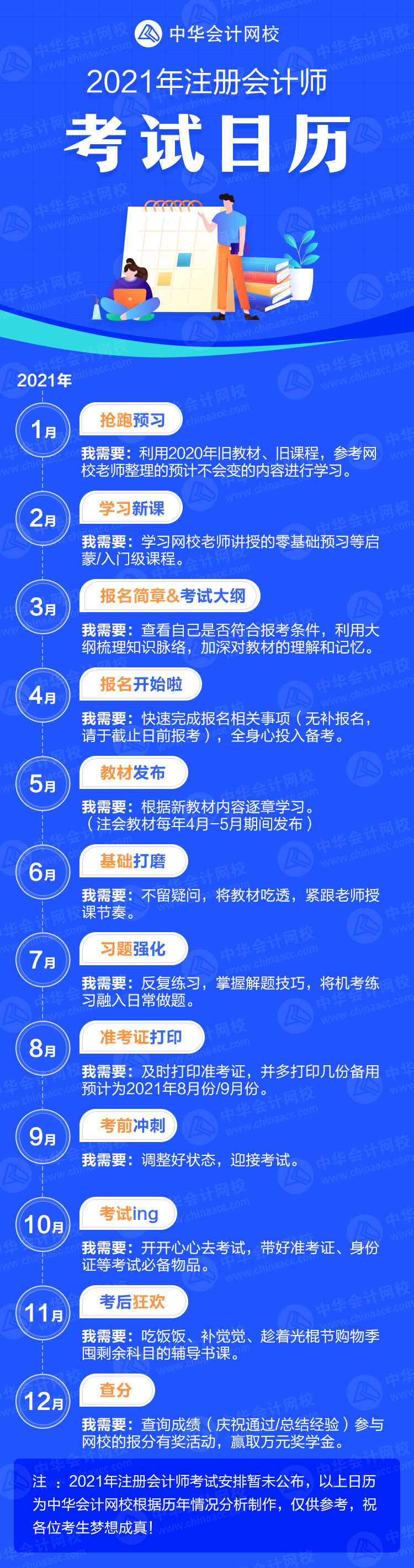 中华会计网校

2021年注册会计师

考试日历

2021年

1月

抢跑预习

我需要：利用2020年旧教材、旧课程，参考网校老师整理的预计不会变的内容进行学习。

2月

学习新课

我需要：学习网校老师讲授的零基础预习等启蒙/入门级课程。

3月

报名简章&考试大纲

我需要：查看自己是否符合报考条件，利用大纲梳理知识脉络，加深对教材的理解和记忆。

4月

报名开始啦

我需要：快速完成报名相关事项（无补报名，请于截止日前报考），全身心投入备考。

5月

教材发布

我需要：根据新教材内容逐章学习。（注会教材每年4月-5月期间发布）

6月

基础打磨

我需要：不留疑问，将教材吃透，紧跟老师授课节奏。

7月

习题强化

我需要：反复练习，掌握解题技巧，将机考练习融入日常做题。

8月

准考证打印

我需要：及时打印准考证，并多打印几份备用预计为2021年8月份/9月份。

9月

考前冲刺

我需要：调整好状态，迎接考试。

10月

考试ing

我需要：开开心心去考试，带好准考证、身份证等考试必备物品。

11月

考后狂欢

我需要：吃饭饭、补觉觉、趁着光棍节购物季囤剩余科目的辅导书课。

12月

查分

我需要：查询成绩（庆祝通过/总结经验）参与网校的报分有奖活动，赢取万元奖学金。

注：2021年注册会计师考试安排暂未公布，以上日历为中华会计网校根据历年情况分析制作，仅供参考，祝各位考生梦想成真！